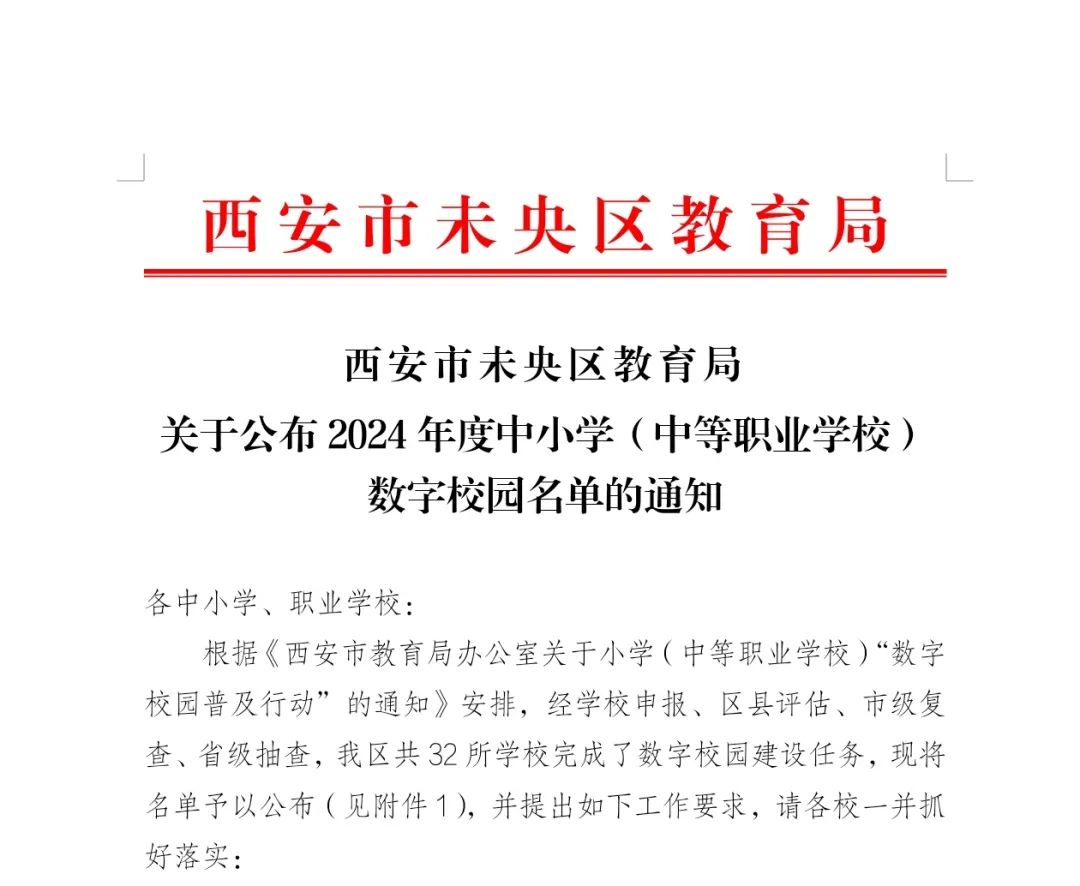 西安市未央区教育局

西安市未央区教育局
关于公布 2024 年度中小学（中等职业学校）
数字校园名单的通知

各中小学、职业学校：

根据《西安市教育局办公室关于小学（中等职业学校）“数字校园普及行动”的通知》安排，经学校申报、区县评估、市级复查、省级抽查，我区共 32 所学校完成了数字校园建设任务，现将名单予以公布（见附件 1），并提出如下工作要求，请各校一并抓好落实：